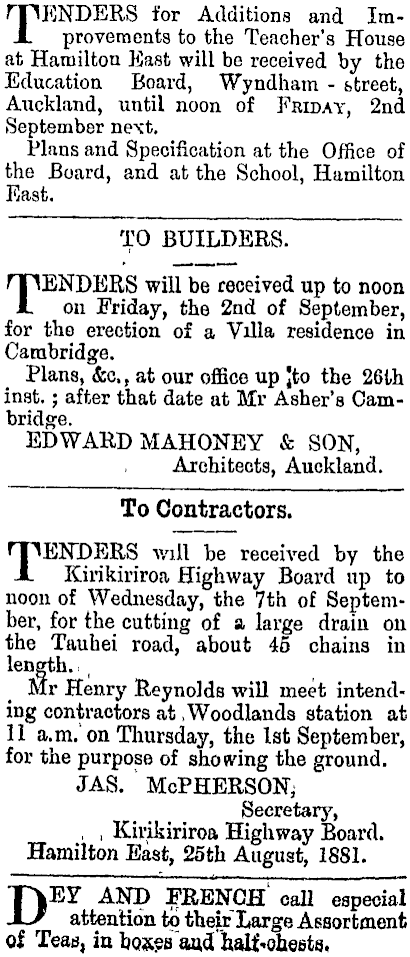 TENDERS for Additions and Improvements to the Teacher's House at Hamilton East will be received by the Education Board, Wyndham - street, Auckland, until noon of FRIDAY, 2nd September next.

Plans and Specification at the Office of the Board, and at the School, Hamilton East.

TO BUILDERS.

TENDERS will be received up to noon on Friday, the 2nd of September, for the erection of a Villa residence in Cambridge.

Plans, &c., at our office up to the 26th inst. ; after that date at Mr Asher's Cambridge.

EDWARD MAHONEY & SON,
Architects, Auckland.

To Contractors.

TENDERS will be received by the Kirikiriroa Highway Board up to noon of Wednesday, the 7th of September, for the cutting of a large drain on the Tauhei road, about 45 chains in length.

Mr Henry Reynolds will meet intending contractors at Woodlands station at 11 a.m. on Thursday, the 1st September, for the purpose of showing the ground.

JAS. McPHERSON,
Secretary,
Kirikiriroa Highway Board.
Hamilton East, 25th August, 1881.

DEY AND FRENCH call especial attention to their Large Assortment of Teas, in boxes and half-chests.